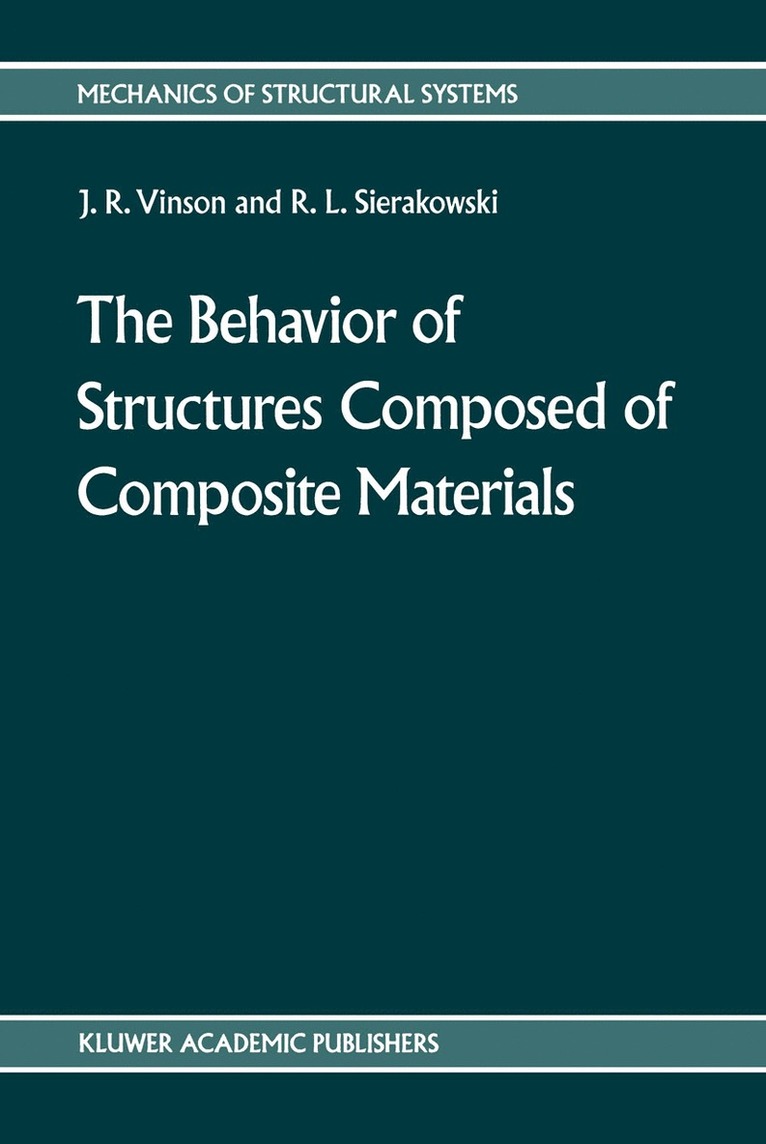 MECHANICS OF STRUCTURAL SYSTEMS

J. R. Vinson and R. L. Sierakowski

The Behavior of Structures Composed of Composite Materials

KLUWER ACADEMIC PUBLISHERS